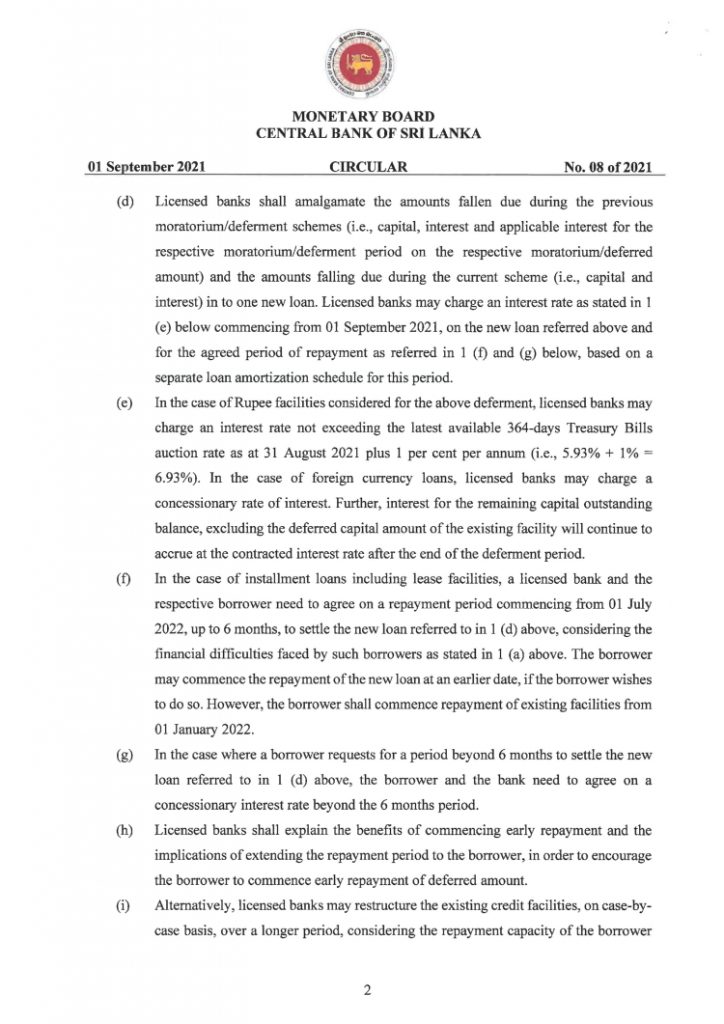 MONETARY BOARD
CENTRAL BANK OF SRI LANKA

01 September 2021 CIRCULAR No. 08 of 2021

(d) Licensed banks shall amalgamate the amounts fallen due during the previous moratorium/deferment schemes (i.e., capital, interest and applicable interest for the respective moratorium/deferment period on the respective moratorium/deferred amount) and the amounts falling due during the current scheme (i.e., capital and interest) in to one new loan. Licensed banks may charge an interest rate as stated in 1 (e) below commencing from 01 September 2021, on the new loan referred above and for the agreed period of repayment as referred in 1 (f) and (g) below, based on a separate loan amortization schedule for this period.

(e) In the case of Rupee facilities considered for the above deferment, licensed banks may charge an interest rate not exceeding the latest available 364-days Treasury Bills auction rate as at 31 August 2021 plus 1 per cent per annum (i.e., 5.93% + 1% = 6.93%). In the case of foreign currency loans, licensed banks may charge a concessionary rate of interest. Further, interest for the remaining capital outstanding balance, excluding the deferred capital amount of the existing facility will continue to accrue at the contracted interest rate after the end of the deferment period.

(f) In the case of installment loans including lease facilities, a licensed bank and the respective borrower need to agree on a repayment period commencing from 01 July 2022, up to 6 months, to settle the new loan referred to in 1 (d) above, considering the financial difficulties faced by such borrowers as stated in 1 (a) above. The borrower may commence the repayment of the new loan at an earlier date, if the borrower wishes to do so. However, the borrower shall commence repayment of existing facilities from 01 January 2022.

(g) In the case where a borrower requests for a period beyond 6 months to settle the new loan referred to in 1 (d) above, the borrower and the bank need to agree on a concessionary interest rate beyond the 6 months period.

(h) Licensed banks shall explain the benefits of commencing early repayment and the implications of extending the repayment period to the borrower, in order to encourage the borrower to commence early repayment of deferred amount.

(i) Alternatively, licensed banks may restructure the existing credit facilities, on case-by-case basis, over a longer period, considering the repayment capacity of the borrower

2